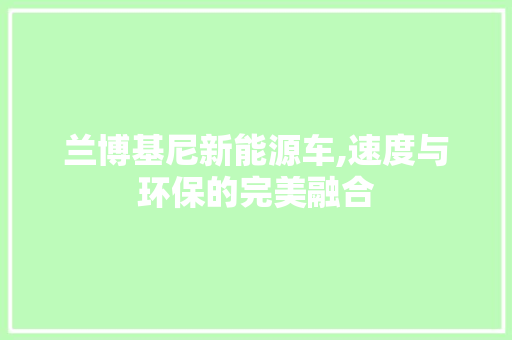 兰博基尼新能源车,速度与环保的完美融合